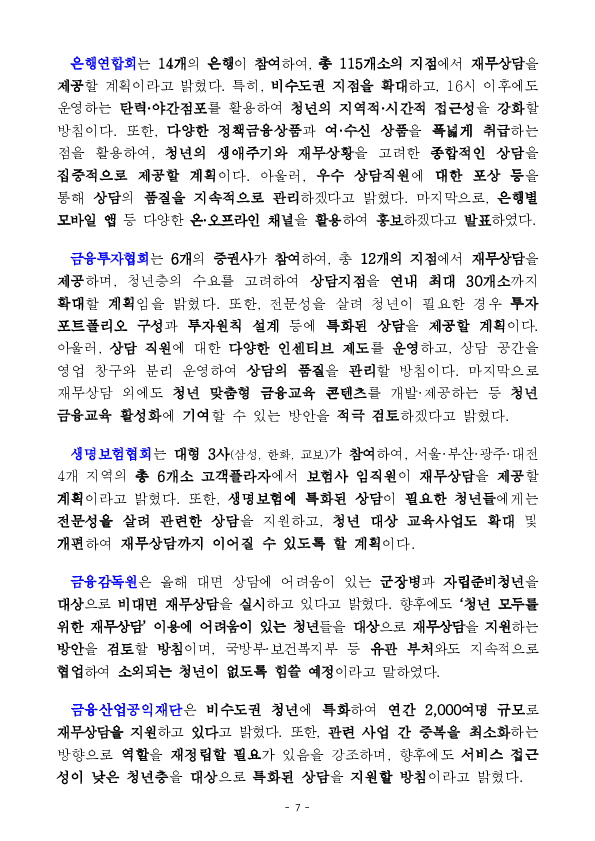 은행연합회는 14개의 은행이 참여하여, 총 115개소의 지점에서 재무상담을 제공할 계획이라고 밝혔다. 특히, 비수도권 지점을 확대하고, 16시 이후에도 운영하는 탄력·야간점포를 활용하여 청년의 지역적·시간적 접근성을 강화할 방침이다. 또한, 다양한 정책금융상품과 여·수신 상품을 폭넓게 취급하는 점을 활용하여, 청년의 생애주기와 재무상황을 고려한 종합적인 상담을 집중적으로 제공할 계획이다. 아울러, 우수 상담직원에 대한 포상 등을 통해 상담의 품질을 지속적으로 관리하겠다고 밝혔다. 마지막으로, 은행별 모바일 앱 등 다양한 온·오프라인 채널을 활용하여 홍보하겠다고 발표하였다.

금융투자협회는 6개의 증권사가 참여하여, 총 12개의 지점에서 재무상담을 제공하며, 청년층의 수요를 고려하여 상담지점을 연내 최대 30개소까지 확대할 계획임을 밝혔다. 또한, 전문성을 살려 청년이 필요한 경우 투자 포트폴리오 구성과 투자원칙 설계 등에 특화된 상담을 제공할 계획이다. 아울러, 상담 직원에 대한 다양한 인센티브 제도를 운영하고, 상담 공간을 영업 창구와 분리 운영하여 상담의 품질을 관리할 방침이다. 마지막으로 재무상담 외에도 청년 맞춤형 금융교육 콘텐츠를 개발·제공하는 등 청년 금융교육 활성화에 기여할 수 있는 방안을 적극 검토하겠다고 밝혔다.

생명보험협회는 대형 3사(삼성, 한화, 교보)가 참여하여, 서울·부산·광주·대전 4개 지역의 총 6개소 고객플라자에서 보험사 임직원이 재무상담을 제공할 계획이라고 밝혔다. 또한, 생명보험에 특화된 상담이 필요한 청년들에게는 전문성을 살려 관련한 상담을 지원하고, 청년 대상 교육사업도 확대 및 개편하여 재무상담까지 이어질 수 있도록 할 계획이다.

금융감독원은 올해 대면 상담에 어려움이 있는 군장병과 자립준비청년을 대상으로 비대면 재무상담을 실시하고 있다고 밝혔다. 향후에도 '청년 모두를 위한 재무상담' 이용에 어려움이 있는 청년들을 대상으로 재무상담을 지원하는 방안을 검토할 방침이며, 국방부·보건복지부 등 유관 부처와도 지속적으로 협업하여 소외되는 청년이 없도록 힘쓸 예정이라고 말하였다.

금융산업공익재단은 비수도권 청년에 특화하여 연간 2,000여명 규모로 재무상담을 지원하고 있다고 밝혔다. 또한, 관련 사업 간 중복을 최소화하는 방향으로 역할을 재정립할 필요가 있음을 강조하며, 향후에도 서비스 접근성이 낮은 청년층을 대상으로 특화된 상담을 지원할 방침이라고 밝혔다.

- 7 -